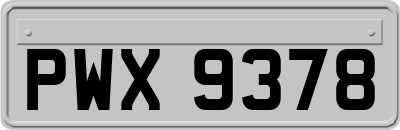 PWX 9378